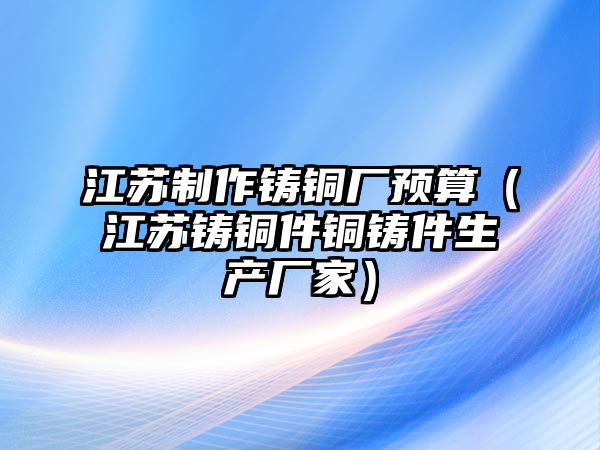 江苏制作铸铜厂预算（江苏铸铜件铜铸件生产厂家）